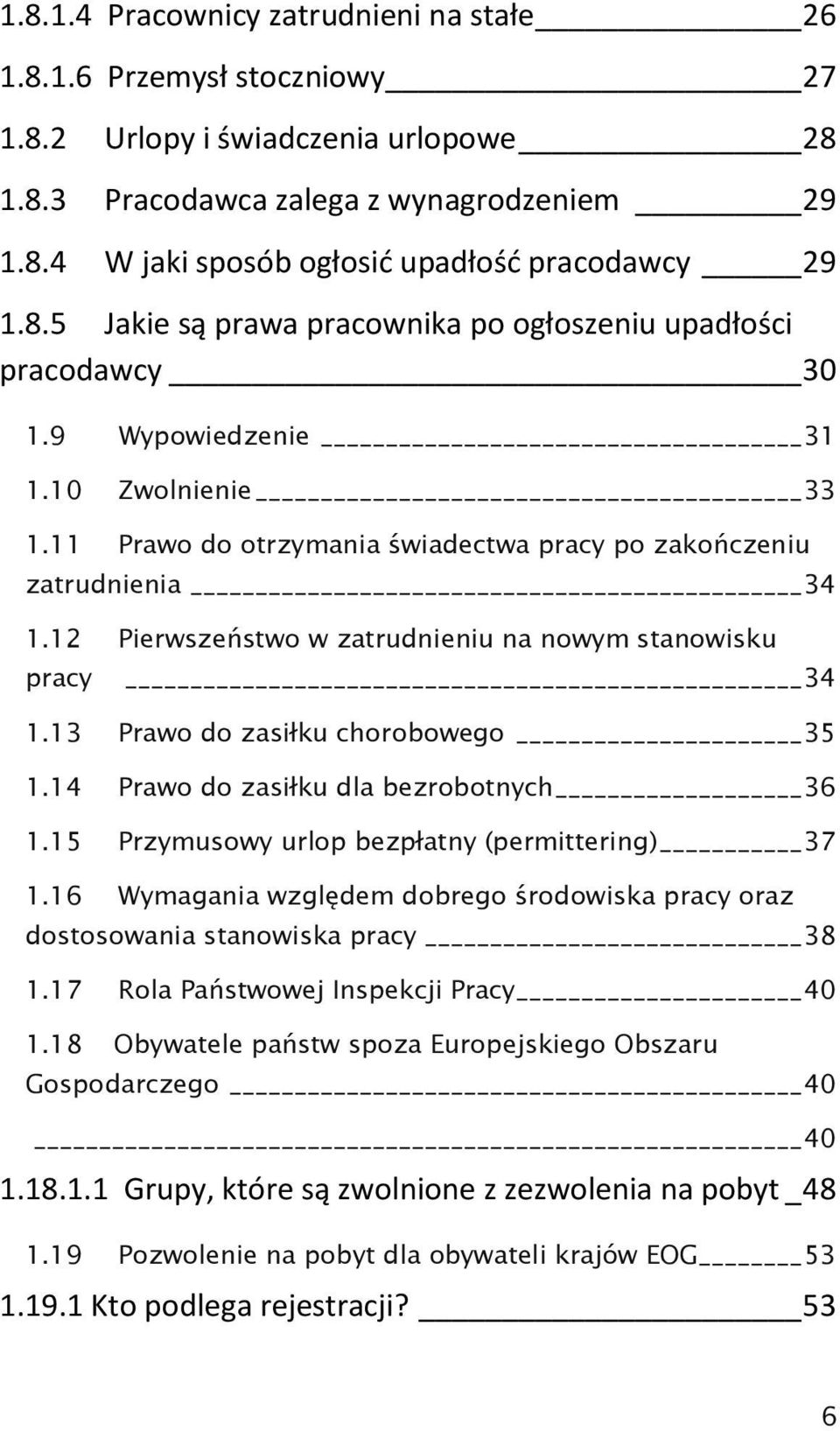 1.8.1.4 Pracownicy zatrudnieni na stałe 26

1.8.1.6 Przemysł stoczniowy 27

1.8.2 Urlopy i świadczenia urlopowe 28

1.8.3 Pracodawca zalega z wynagrodzeniem 29

1.8.4 W jaki sposób ogłosić upadłość pracodawcy 29

1.8.5 Jakie są prawa pracownika po ogłoszeniu upadłości pracodawcy 30

1.9 Wypowiedzenie 31

1.10 Zwolnienie 33

1.11 Prawo do otrzymania świadectwa pracy po zakończeniu zatrudnienia 34

1.12 Pierwszeństwo w zatrudnieniu na nowym stanowisku pracy 34

1.13 Prawo do zasiłku chorobowego 35

1.14 Prawo do zasiłku dla bezrobotnych 36

1.15 Przymusowy urlop bezpłatny (permittering) 37

1.16 Wymagania względem dobrego środowiska pracy oraz dostosowania stanowiska pracy 38

1.17 Rola Państwowej Inspekcji Pracy 40

1.18 Obywatele państw spoza Europejskiego Obszaru Gospodarczego 40

40

1.18.1.1 Grupy, które są zwolnione z zezwolenia na pobyt 48

1.19 Pozwolenie na pobyt dla obywateli krajów EOG 53

1.19.1 Kto podlega rejestracji? 53

6